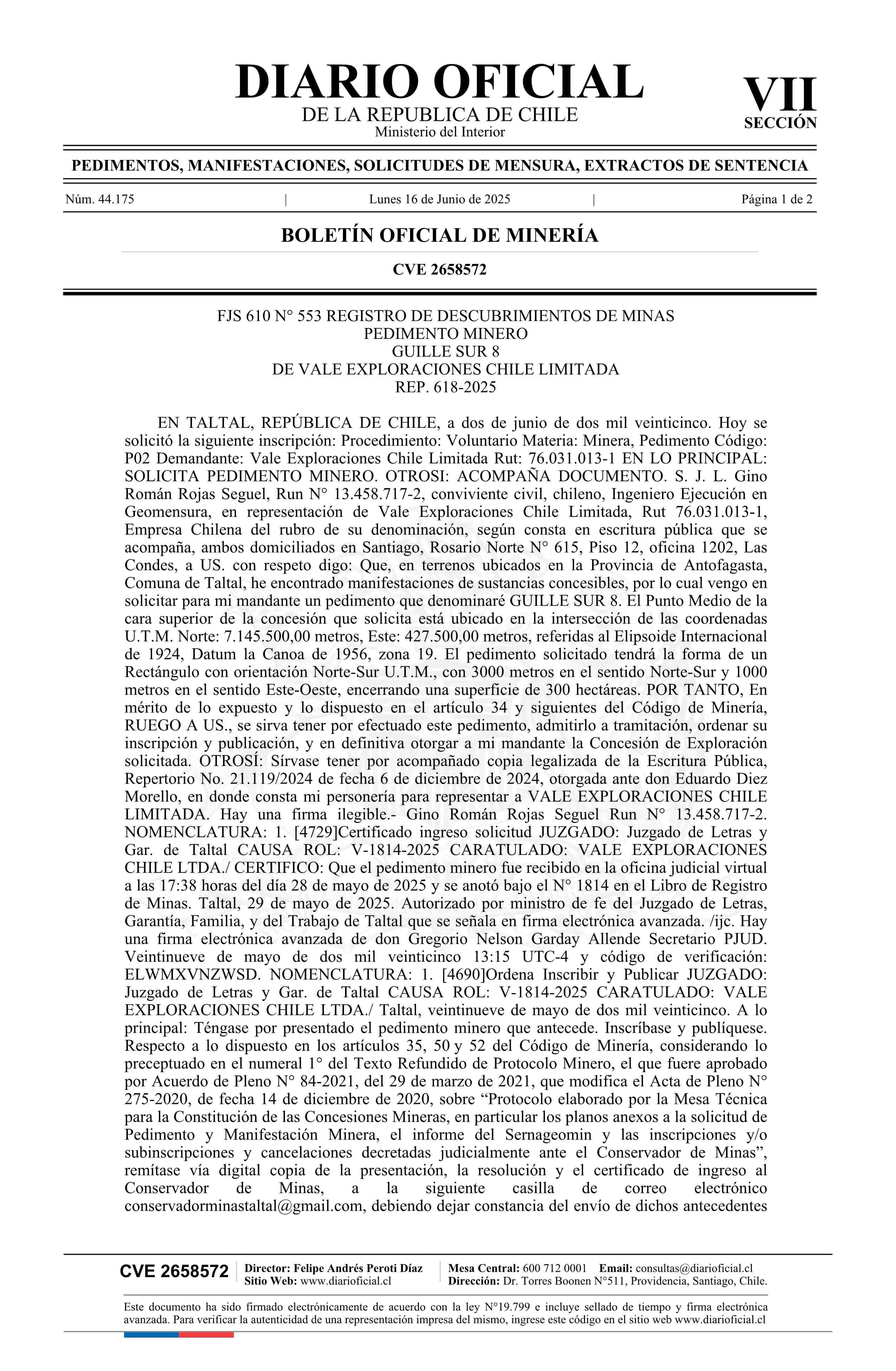 DIARIO OFICIAL
DE LA REPUBLICA DE CHILE
Ministerio del Interior

VII
SECCIÓN

PEDIMENTOS, MANIFESTACIONES, SOLICITUDES DE MENSURA, EXTRACTOS DE SENTENCIA

Núm. 44.175 | Lunes 16 de Junio de 2025 | Página 1 de 2

BOLETÍN OFICIAL DE MINERÍA

CVE 2658572

FJS 610 N° 553 REGISTRO DE DESCUBRIMIENTOS DE MINAS
PEDIMENTO MINERO
GUILLE SUR 8
DE VALE EXPLORACIONES CHILE LIMITADA
REP. 618-2025

EN TALTAL, REPÚBLICA DE CHILE, a dos de junio de dos mil veinticinco. Hoy se solicitó la siguiente inscripción: Procedimiento: Voluntario Materia: Minera, Pedimento Código: P02 Demandante: Vale Exploraciones Chile Limitada Rut: 76.031.013-1 EN LO PRINCIPAL: SOLICITA PEDIMENTO MINERO. OTROSI: ACOMPAÑA DOCUMENTO. S. J. L. Gino Román Rojas Seguel, Run N° 13.458.717-2, conviviente civil, chileno, Ingeniero Ejecución en Geomensura, en representación de Vale Exploraciones Chile Limitada, Rut 76.031.013-1, Empresa Chilena del rubro de su denominación, según consta en escritura pública que se acompaña, ambos domiciliados en Santiago, Rosario Norte N° 615, Piso 12, oficina 1202, Las Condes, a US. con respeto digo: Que, en terrenos ubicados en la Provincia de Antofagasta, Comuna de Taltal, he encontrado manifestaciones de sustancias concesibles, por lo cual vengo en solicitar para mi mandante un pedimento que denominaré GUILLE SUR 8. El Punto Medio de la cara superior de la concesión que solicita está ubicado en la intersección de las coordenadas U.T.M. Norte: 7.145.500,00 metros, Este: 427.500,00 metros, referidas al Elipsoide Internacional de 1924, Datum la Canoa de 1956, zona 19. El pedimento solicitado tendrá la forma de un Rectángulo con orientación Norte-Sur U.T.M., con 3000 metros en el sentido Norte-Sur y 1000 metros en el sentido Este-Oeste, encerrando una superficie de 300 hectáreas. POR TANTO, En mérito de lo expuesto y lo dispuesto en el artículo 34 y siguientes del Código de Minería, RUEGO A US., se sirva tener por efectuado este pedimento, admitirlo a tramitación, ordenar su inscripción y publicación, y en definitiva otorgar a mi mandante la Concesión de Exploración solicitada. OTROSÍ: Sírvase tener por acompañado copia legalizada de la Escritura Pública, Repertorio No. 21.119/2024 de fecha 6 de diciembre de 2024, otorgada ante don Eduardo Diez Morello, en donde consta mi personería para representar a VALE EXPLORACIONES CHILE LIMITADA. Hay una firma ilegible.- Gino Román Rojas Seguel Run N° 13.458.717-2. NOMENCLATURA: 1. [4729]Certificado ingreso solicitud JUZGADO: Juzgado de Letras y Gar. de Taltal CAUSA ROL: V-1814-2025 CARATULADO: VALE EXPLORACIONES CHILE LTDA./ CERTIFICO: Que el pedimento minero fue recibido en la oficina judicial virtual a las 17:38 horas del día 28 de mayo de 2025 y se anotó bajo el N° 1814 en el Libro de Registro de Minas. Taltal, 29 de mayo de 2025. Autorizado por ministro de fe del Juzgado de Letras, Garantía, Familia, y del Trabajo de Taltal que se señala en firma electrónica avanzada. /ijc. Hay una firma electrónica avanzada de don Gregorio Nelson Garday Allende Secretario PJUD. Veintinueve de mayo de dos mil veinticinco 13:15 UTC-4 y código de verificación: ELWMXVNZWSD. NOMENCLATURA: 1. [4690]Ordena Inscribir y Publicar JUZGADO: Juzgado de Letras y Gar. de Taltal CAUSA ROL: V-1814-2025 CARATULADO: VALE EXPLORACIONES CHILE LTDA./ Taltal, veintinueve de mayo de dos mil veinticinco. A lo principal: Téngase por presentado el pedimento minero que antecede. Inscríbase y publíquese. Respecto a lo dispuesto en los artículos 35, 50 y 52 del Código de Minería, considerando lo preceptuado en el numeral 1° del Texto Refundido de Protocolo Minero, el que fuere aprobado por Acuerdo de Pleno N° 84-2021, del 29 de marzo de 2021, que modifica el Acta de Pleno N° 275-2020, de fecha 14 de diciembre de 2020, sobre “Protocolo elaborado por la Mesa Técnica para la Constitución de las Concesiones Mineras, en particular los planos anexos a la solicitud de Pedimento y Manifestación Minera, el informe del Sernageomin y las inscripciones y/o subinscripciones y cancelaciones decretadas judicialmente ante el Conservador de Minas”, remítase vía digital copia de la presentación, la resolución y el certificado de ingreso al Conservador de Minas, a la siguiente casilla de correo electrónico conservadorminastaltal@gmail.com, debiendo dejar constancia del envío de dichos antecedentes

CVE 2658572 | Director: Felipe Andrés Peroti Díaz
Sitio Web: www.diarioficial.cl | Mesa Central: 600 712 0001 Email: consultas@diarioficial.cl
Dirección: Dr. Torres Boonen N°511, Providencia, Santiago, Chile.

Este documento ha sido firmado electrónicamente de acuerdo con la ley N°19.799 e incluye sellado de tiempo y firma electrónica avanzada. Para verificar la autenticidad de una representación impresa del mismo, ingrese este código en el sitio web www.diarioficial.cl